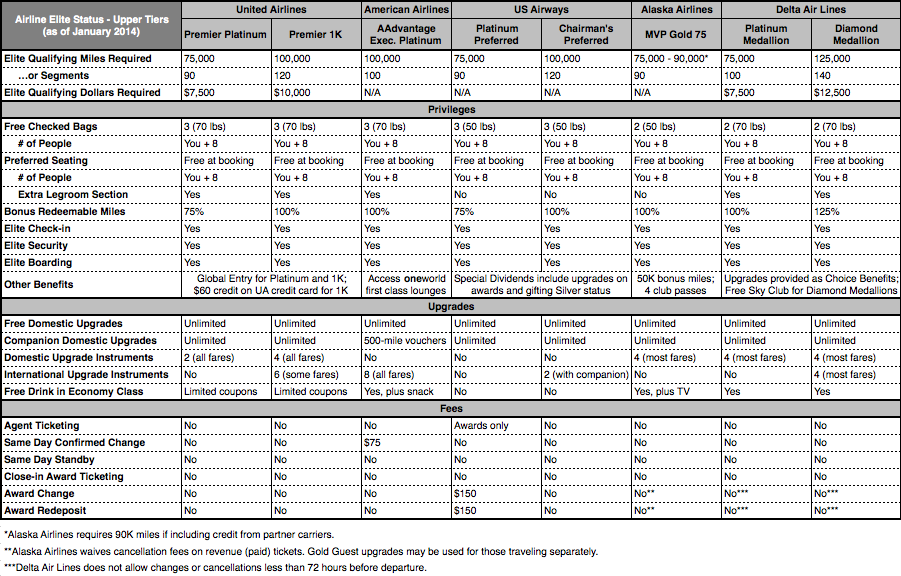 | Airline Elite Status - Upper Tiers (as of January 2014) | United Airlines | | American Airlines | US Airways | | Alaska Airlines | Delta Air Lines | |
|---|---|---|---|---|---|---|---|---|
| | Premier Platinum | Premier 1K | AAdvantage Exec. Platinum | Platinum Preferred | Chairman's Preferred | MVP Gold 75 | Platinum Medallion | Diamond Medallion |
| Elite Qualifying Miles Required | 75,000 | 100,000 | 100,000 | 75,000 | 100,000 | 75,000 - 90,000* | 75,000 | 125,000 |
| ...or Segments | 90 | 120 | 100 | 90 | 120 | 90 | 100 | 140 |
| Elite Qualifying Dollars Required | $7,500 | $10,000 | N/A | N/A | N/A | N/A | $7,500 | $12,500 |
| Privileges | | | | | | | | |
| Free Checked Bags | 3 (70 lbs) | 3 (70 lbs) | 3 (70 lbs) | 3 (50 lbs) | 3 (50 lbs) | 2 (50 lbs) | 2 (70 lbs) | 2 (70 lbs) |
| # of People | You + 8 | You + 8 | You + 8 | You + 8 | You + 8 | You + 8 | You + 8 | You + 8 |
| Preferred Seating | Free at booking | Free at booking | Free at booking | Free at booking | Free at booking | Free at booking | Free at booking | Free at booking |
| # of People | You + 8 | You + 8 | You + 8 | You + 8 | You + 8 | You + 8 | You + 8 | You + 8 |
| Extra Legroom Section | Yes | Yes | Yes | No | No | No | Yes | Yes |
| Bonus Redeemable Miles | 75% | 100% | 100% | 75% | 100% | 100% | 100% | 125% |
| Elite Check-in | Yes | Yes | Yes | Yes | Yes | Yes | Yes | Yes |
| Elite Security | Yes | Yes | Yes | Yes | Yes | Yes | Yes | Yes |
| Elite Boarding | Yes | Yes | Yes | Yes | Yes | Yes | Yes | Yes |
| Other Benefits | Global Entry for Platinum and 1K; $60 credit on UA credit card for 1K | | Access oneworld first class lounges | Special Dividends include upgrades on awards and gifting Silver status | | 50K bonus miles; 4 club passes | Upgrades provided as Choice Benefits; Free Sky Club for Diamond Medallions | |
| Upgrades | | | | | | | | |
| Free Domestic Upgrades | Unlimited | Unlimited | Unlimited | Unlimited | Unlimited | Unlimited | Unlimited | Unlimited |
| Companion Domestic Upgrades | Unlimited | Unlimited | 500-mile vouchers | Unlimited | Unlimited | Unlimited | Unlimited | Unlimited |
| Domestic Upgrade Instruments | 2 (all fares) | 4 (all fares) | No | No | No | 4 (most fares) | 4 (most fares) | 4 (most fares) |
| International Upgrade Instruments | No | 6 (some fares) | 8 (all fares) | No | 2 (with companion) | No | No | 4 (most fares) |
| Free Drink in Economy Class | Limited coupons | Limited coupons | Yes, plus snack | No | No | Yes, plus TV | Yes | Yes |
| Fees | | | | | | | | |
| Agent Ticketing | No | No | No | Awards only | No | No | No | No |
| Same Day Confirmed Change | No | No | $75 | No | No | No | No | No |
| Same Day Standby | No | No | No | No | No | No | No | No |
| Close-in Award Ticketing | No | No | No | No | No | No | No | No |
| Award Change | No | No | No | $150 | No | No** | No*** | No*** |
| Award Redeposit | No | No | No | $150 | No | No** | No*** | No*** |

*Alaska Airlines requires 90K miles if including credit from partner carriers.

**Alaska Airlines waives cancellation fees on revenue (paid) tickets. Gold Guest upgrades may be used for those traveling separately.

***Delta Air Lines does not allow changes or cancellations less than 72 hours before departure.